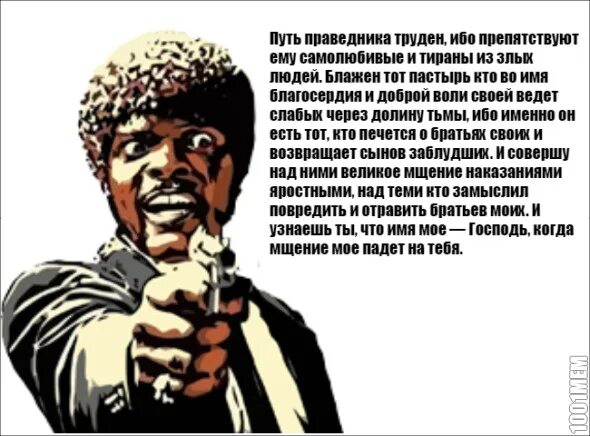 Путь праведника труден, ибо препятствуют ему самолюбивые и тираны из злых людей. Блажен тот пастырь кто во имя благосердия и доброй воли своей ведет слабых через долину тьмы, ибо именно он есть тот, кто печется о братьях своих и возвращает сынов заблудших. И совершу над ними великое мщение наказаниями яростными, над теми кто замыслил повредить и отравить братьев моих. И узнаешь ты, что имя мое — Господь, когда мщение мое падет на тебя.

1001MEM